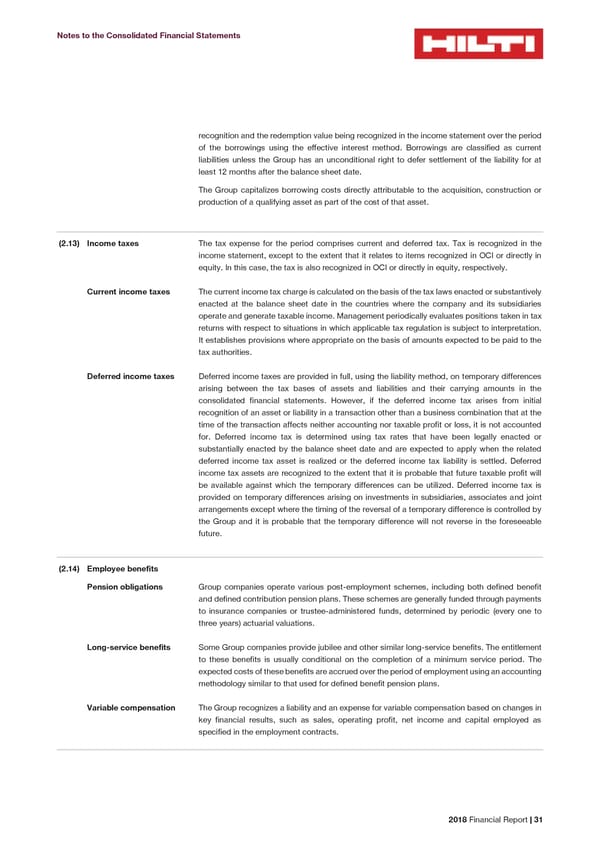 Notes to the Consolidated Financial Statements

HILTI

recognition and the redemption value being recognized in the income statement over the period of the borrowings using the effective interest method. Borrowings are classified as current liabilities unless the Group has an unconditional right to defer settlement of the liability for at least 12 months after the balance sheet date.

The Group capitalizes borrowing costs directly attributable to the acquisition, construction or production of a qualifying asset as part of the cost of that asset.

(2.13) Income taxes

The tax expense for the period comprises current and deferred tax. Tax is recognized in the income statement, except to the extent that it relates to items recognized in OCI or directly in equity. In this case, the tax is also recognized in OCI or directly in equity, respectively.

Current income taxes

The current income tax charge is calculated on the basis of the tax laws enacted or substantively enacted at the balance sheet date in the countries where the company and its subsidiaries operate and generate taxable income. Management periodically evaluates positions taken in tax returns with respect to situations in which applicable tax regulation is subject to interpretation. It establishes provisions where appropriate on the basis of amounts expected to be paid to the tax authorities.

Deferred income taxes

Deferred income taxes are provided in full, using the liability method, on temporary differences arising between the tax bases of assets and liabilities and their carrying amounts in the consolidated financial statements. However, if the deferred income tax arises from initial recognition of an asset or liability in a transaction other than a business combination that at the time of the transaction affects neither accounting nor taxable profit or loss, it is not accounted for. Deferred income tax is determined using tax rates that have been legally enacted or substantially enacted by the balance sheet date and are expected to apply when the related deferred income tax asset is realized or the deferred income tax liability is settled. Deferred income tax assets are recognized to the extent that it is probable that future taxable profit will be available against which the temporary differences can be utilized. Deferred income tax is provided on temporary differences arising on investments in subsidiaries, associates and joint arrangements except where the timing of the reversal of a temporary difference is controlled by the Group and it is probable that the temporary difference will not reverse in the foreseeable future.

(2.14) Employee benefits

Pension obligations

Group companies operate various post-employment schemes, including both defined benefit and defined contribution pension plans. These schemes are generally funded through payments to insurance companies or trustee-administered funds, determined by periodic (every one to three years) actuarial valuations.

Long-service benefits

Some Group companies provide jubilee and other similar long-service benefits. The entitlement to these benefits is usually conditional on the completion of a minimum service period. The expected costs of these benefits are accrued over the period of employment using an accounting methodology similar to that used for defined benefit pension plans.

Variable compensation

The Group recognizes a liability and an expense for variable compensation based on changes in key financial results, such as sales, operating profit, net income and capital employed as specified in the employment contracts.

2018 Financial Report | 31